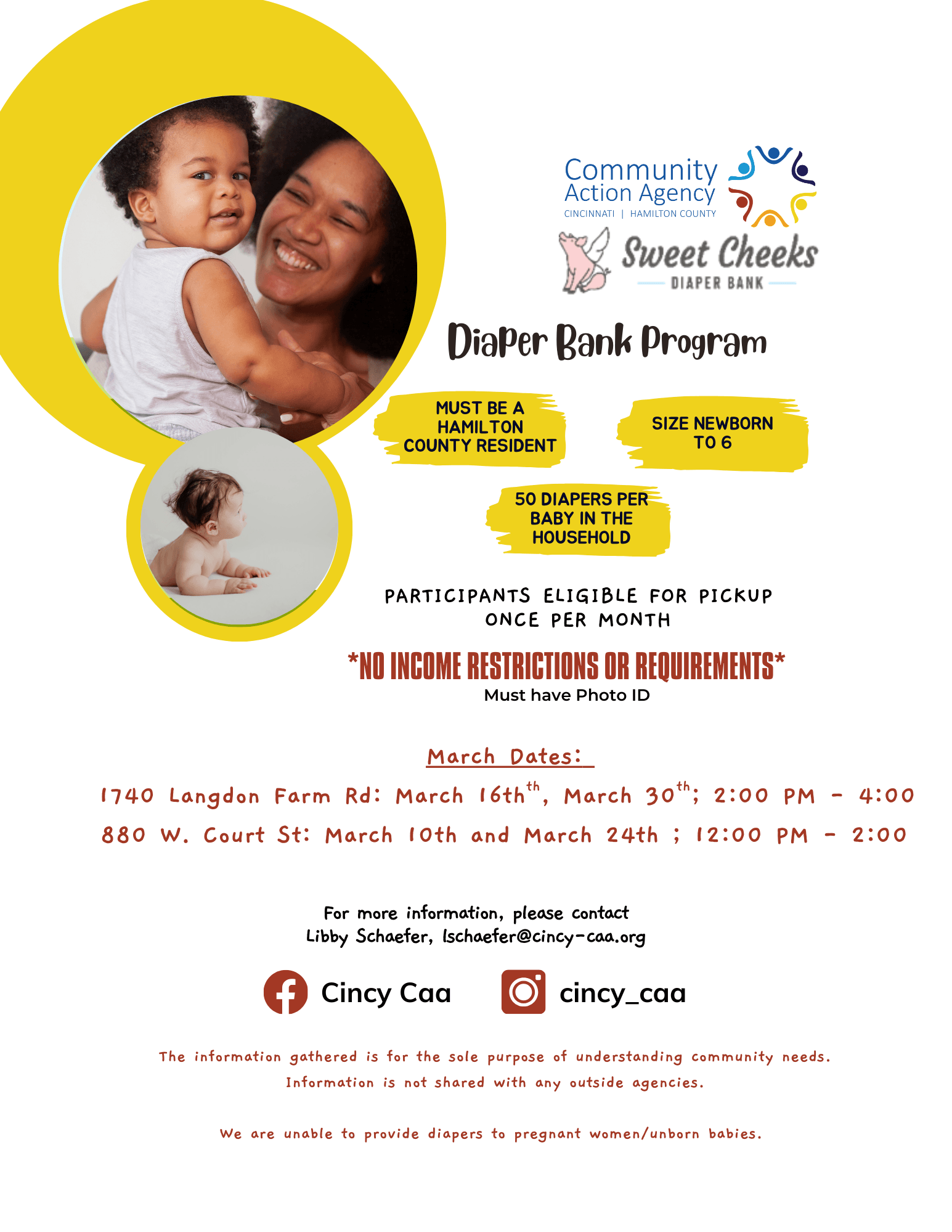 Community Action Agency
CINCINNATI | HAMILTON COUNTY

Sweet Cheeks
DIAPER BANK

Diaper Bank Program

MUST BE A HAMILTON COUNTY RESIDENT

SIZE NEWBORN TO 6

50 DIAPERS PER BABY IN THE HOUSEHOLD

PARTICIPANTS ELIGIBLE FOR PICKUP ONCE PER MONTH

*NO INCOME RESTRICTIONS OR REQUIREMENTS*
Must have Photo ID

March Dates:

1740 Langdon Farm Rd: March 16th$^{th}$, March 30$^{th}$; 2:00 PM - 4:00

880 W. Court St: March 10th and March 24th ; 12:00 PM - 2:00

For more information, please contact
Libby Schaefer, lschaefer@cincy-caa.org

Cincy Caa

cincy_caa

The information gathered is for the sole purpose of understanding community needs. Information is not shared with any outside agencies.

We are unable to provide diapers to pregnant women/unborn babies.